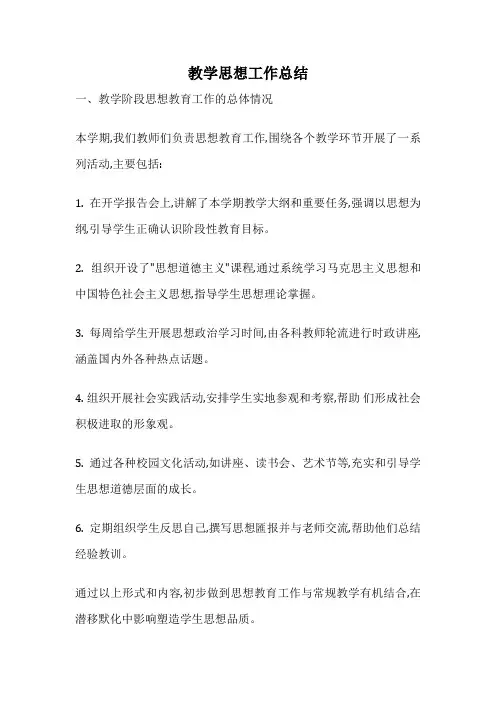 教学思想工作总结

一、教学阶段思想教育工作的总体情况

本学期,我们教师们负责思想教育工作,围绕各个教学环节开展了一系列活动,主要包括:

1. 在开学报告会上,讲解了本学期教学大纲和重要任务,强调以思想为纲,引导学生正确认识阶段性教育目标。

2. 组织开设了"思想道德主义"课程,通过系统学习马克思主义思想和中国特色社会主义思想,指导学生思想理论掌握。

3. 每周给学生开展思想政治学习时间,由各科教师轮流进行时政讲座,涵盖国内外各种热点话题。

4. 组织开展社会实践活动,安排学生实地参观和考察,帮助 们形成社会积极进取的形象观。

5. 通过各种校园文化活动,如讲座、读书会、艺术节等,充实和引导学生思想道德层面的成长。

6. 定期组织学生反思自己,撰写思想匯报并与老师交流,帮助他们总结经验教训。

通过以上形式和内容,初步做到思想教育工作与常规教学有机结合,在潜移默化中影响塑造学生思想品质。